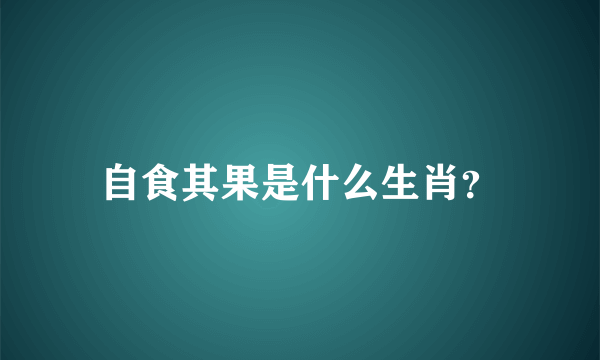 自食其果是什么生肖?